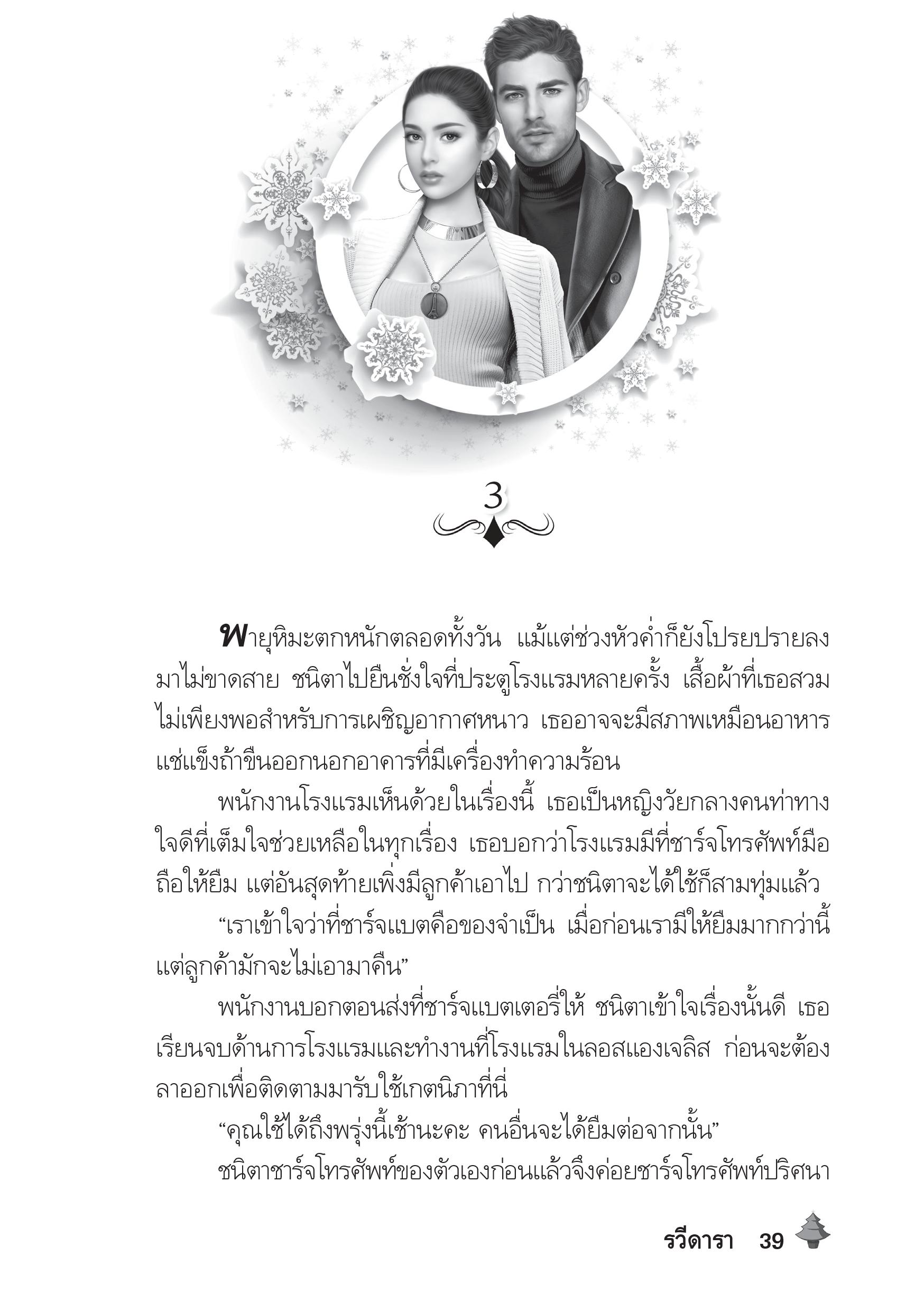 3

พายุหิมะตกหนักตลอดทั้งวัน แม้แต่ช่วงหัวค่ำก็ยังโปรยปรายลงมาไม่ขาดสาย ชนิตาไปยืนชั่งใจที่ประตูโรงแรมหลายครั้ง เสื้อผ้าที่เธอสวมไม่เพียงพอสำหรับการเผชิญอากาศหนาว เธออาจจะมีสภาพเหมือนอาหารแช่แข็งถ้าขืนออกนอกอาคารที่มีเครื่องทำความร้อน

พนักงานโรงแรมเห็นด้วยในเรื่องนี้ เธอเป็นหญิงวัยกลางคนท่าทางใจดีที่เต็มใจช่วยเหลือในทุกเรื่อง เธอบอกว่าโรงแรมมีที่ชาร์จโทรศัพท์มือถือให้ยืม แต่อันสุดท้ายเพิ่งมีลูกค้าเอาไป กว่าชนิตาจะได้ใช้ก็สามทุ่มแล้ว

“เราเข้าใจว่าที่ชาร์จแบตคือของจำเป็น เมื่อก่อนเรามีให้ยืมมากกว่านี้ แต่ลูกค้ามักจะไม่เอามาคืน”

พนักงานบอกตอนส่งที่ชาร์จแบตเตอรี่ให้ ชนิตาเข้าใจเรื่องนั้นดี เธอเรียนจบด้านการโรงแรมและทำงานที่โรงแรมในลอสแองเจลิส ก่อนจะต้องลาออกเพื่อติดตามมารับใช้เกตนิภาที่นี่

“คุณใช้ได้ถึงพรุ่งนี้เช้านะคะ คนอื่นจะได้ยืมต่อจากนั้น”

ชนิตาชาร์จโทรศัพท์ของตัวเองก่อนแล้วจึงค่อยชาร์จโทรศัพท์ปริศนา

รวีดารา 39